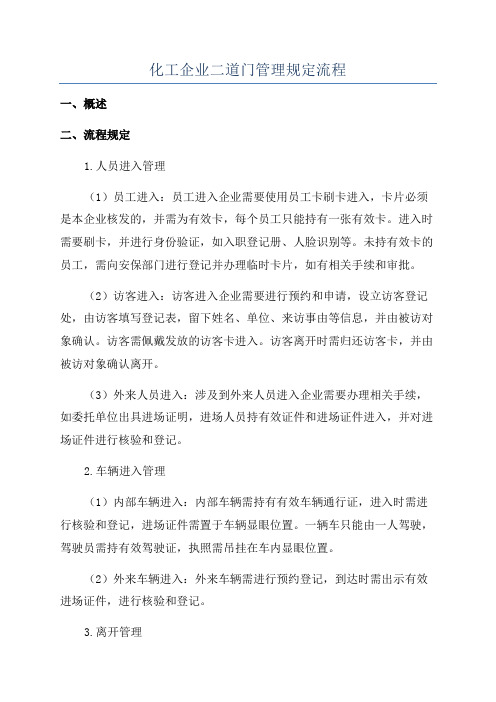 化工企业二道门管理规定流程

一、概述

二、流程规定

1.人员进入管理

（1）员工进入：员工进入企业需要使用员工卡刷卡进入，卡片必须是本企业核发的，并需为有效卡，每个员工只能持有一张有效卡。进入时需要刷卡，并进行身份验证，如入职登记册、人脸识别等。未持有效卡的员工，需向安保部门进行登记并办理临时卡片，如有相关手续和审批。

（2）访客进入：访客进入企业需要进行预约和申请，设立访客登记处，由访客填写登记表，留下姓名、单位、来访事由等信息，并由被访对象确认。访客需佩戴发放的访客卡进入。访客离开时需归还访客卡，并由被访对象确认离开。

（3）外来人员进入：涉及到外来人员进入企业需要办理相关手续，如委托单位出具进场证明，进场人员持有效证件和进场证件进入，并对进场证件进行核验和登记。

2.车辆进入管理

（1）内部车辆进入：内部车辆需持有有效车辆通行证，进入时需进行核验和登记，进场证件需置于车辆显眼位置。一辆车只能由一人驾驶，驾驶员需持有效驾驶证，执照需吊挂在车内显眼位置。

（2）外来车辆进入：外来车辆需进行预约登记，到达时需出示有效进场证件，进行核验和登记。

3.离开管理